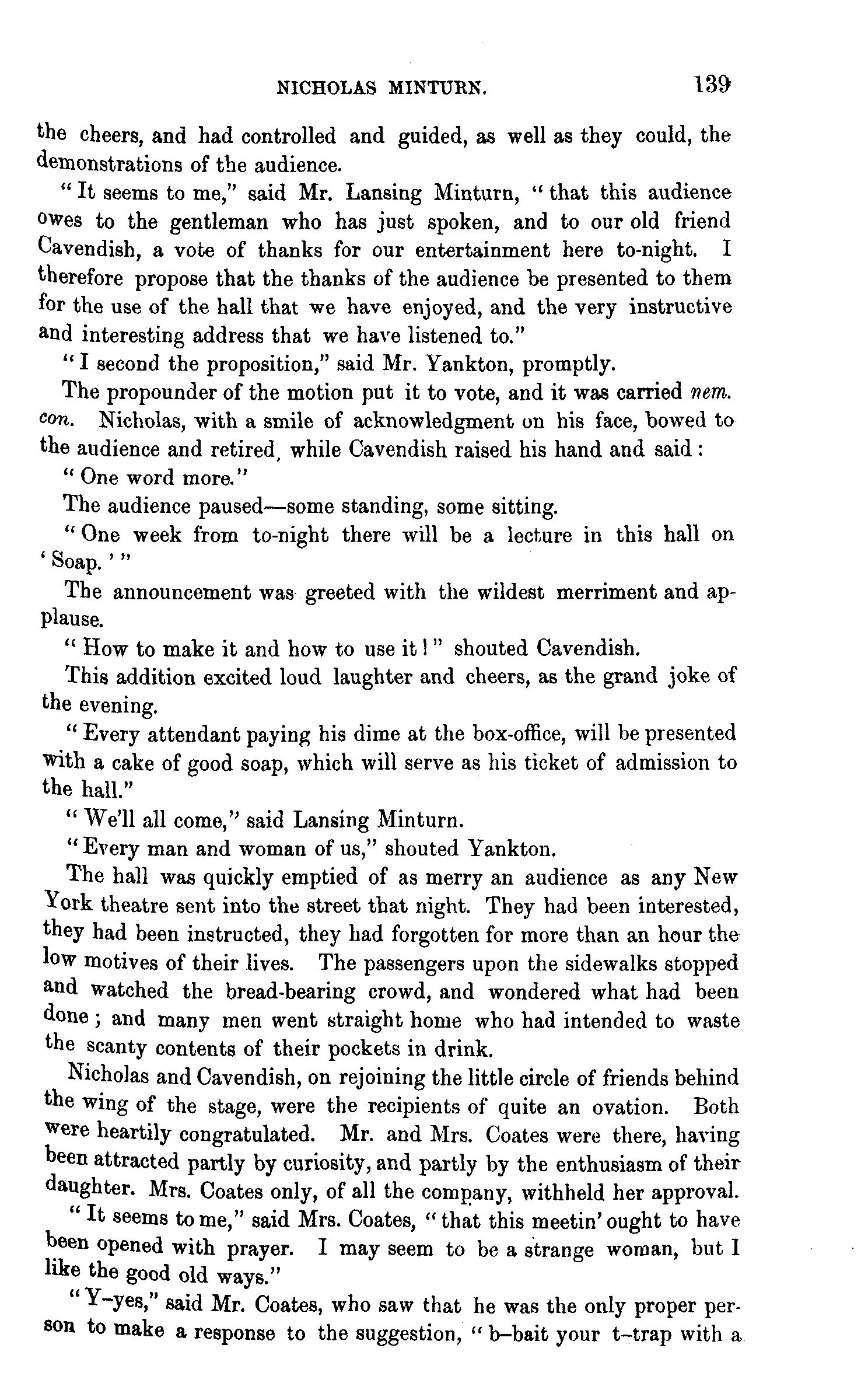 NICHOLAS MINTURN. 139

the cheers, and had controlled and guided, as well as they could, the demonstrations of the audience.

"It seems to me," said Mr. Lansing Minturn, "that this audience owes to the gentleman who has just spoken, and to our old friend Cavendish, a vote of thanks for our entertainment here to-night. I therefore propose that the thanks of the audience be presented to them for the use of the hall that we have enjoyed, and the very instructive and interesting address that we have listened to."

"I second the proposition," said Mr. Yankton, promptly.

The propounder of the motion put it to vote, and it was carried nem. con. Nicholas, with a smile of acknowledgment on his face, bowed to the audience and retired, while Cavendish raised his hand and said:

"One word more."

The audience paused—some standing, some sitting.

"One week from to-night there will be a lecture in this hall on 'Soap.'"

The announcement was greeted with the wildest merriment and applause.

"How to make it and how to use it!" shouted Cavendish.

This addition excited loud laughter and cheers, as the grand joke of the evening.

"Every attendant paying his dime at the box-office, will be presented with a cake of good soap, which will serve as his ticket of admission to the hall."

"We'll all come," said Lansing Minturn.

"Every man and woman of us," shouted Yankton.

The hall was quickly emptied of as merry an audience as any New York theatre sent into the street that night. They had been interested, they had been instructed, they had forgotten for more than an hour the low motives of their lives. The passengers upon the sidewalks stopped and watched the bread-bearing crowd, and wondered what had been done; and many men went straight home who had intended to waste the scanty contents of their pockets in drink.

Nicholas and Cavendish, on rejoining the little circle of friends behind the wing of the stage, were the recipients of quite an ovation. Both were heartily congratulated. Mr. and Mrs. Coates were there, having been attracted partly by curiosity, and partly by the enthusiasm of their daughter. Mrs. Coates only, of all the company, withheld her approval.

"It seems to me," said Mrs. Coates, "that this meetin' ought to have been opened with prayer. I may seem to be a strange woman, but I like the good old ways."

"Y-yes," said Mr. Coates, who saw that he was the only proper person to make a response to the suggestion, "b-bait your t-trap with a